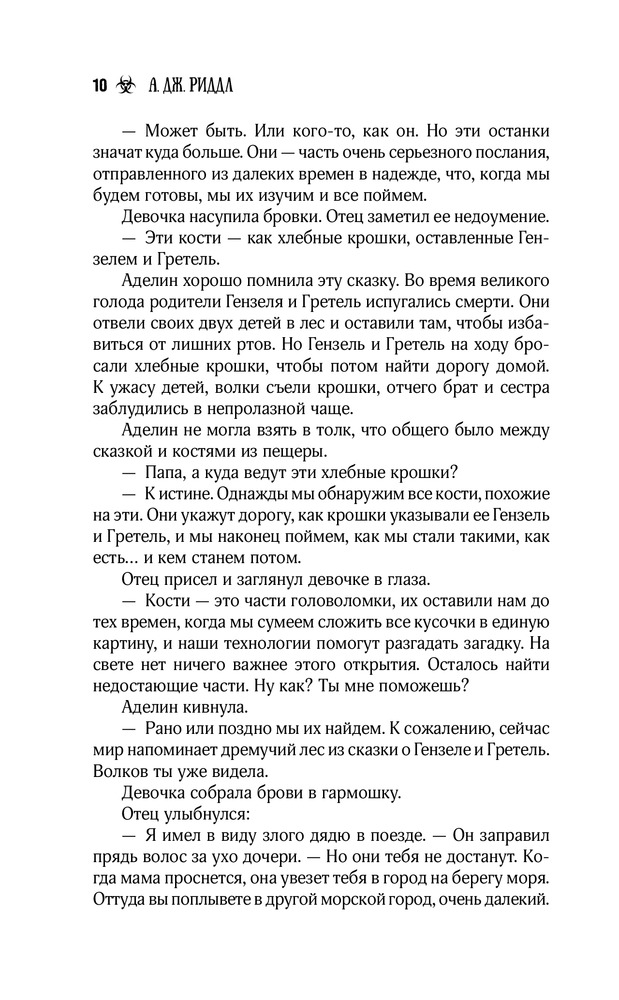 10 А. ДЖ. РИДДЛ

— Может быть. Или кого-то, как он. Но эти останки значат куда больше. Они — часть очень серьезного послания, отправленного из далеких времен в надежде, что, когда мы будем готовы, мы их изучим и все поймем.

Девочка насупила бровки. Отец заметил ее недоумение.

— Эти кости — как хлебные крошки, оставленные Гензелем и Гретель.

Аделин хорошо помнила эту сказку. Во время великого голода родители Гензеля и Гретель испугались смерти. Они отвели своих двух детей в лес и оставили там, чтобы избавиться от лишних ртов. Но Гензель и Гретель на ходу бросали хлебные крошки, чтобы потом найти дорогу домой. К ужасу детей, волки съели крошки, отчего брат и сестра заблудились в непролазной чаще.

Аделин не могла взять в толк, что общего было между сказкой и костями из пещеры.

— Папа, а куда ведут эти хлебные крошки?

— К истине. Однажды мы обнаружим все кости, похожие на эти. Они укажут дорогу, как крошки указывали ее Гензель и Гретель, и мы наконец поймем, как мы стали такими, как есть… и кем станем потом.

Отец присел и заглянул девочке в глаза.

— Кости — это части головоломки, их оставили нам до тех времен, когда мы сумеем сложить все кусочки в единую картину, и наши технологии помогут разгадать загадку. На свете нет ничего важнее этого открытия. Осталось найти недостающие части. Ну как? Ты мне поможешь?

Аделин кивнула.

— Рано или поздно мы их найдем. К сожалению, сейчас мир напоминает дремучий лес из сказки о Гензеле и Гретель. Волков ты уже видела.

Девочка собрала брови в гармошку.

Отец улыбнулся:

— Я имел в виду злого дядю в поезде. — Он заправил прядь волос за ухо дочери. — Но они тебя не достанут. Когда мама проснется, она увезет тебя в город на берегу моря. Оттуда вы поплывете в другой морской город, очень далекий.